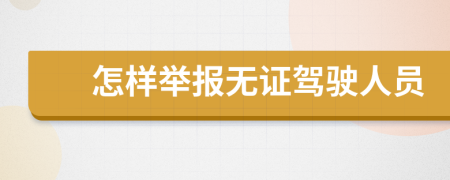 怎样举报无证驾驶人员